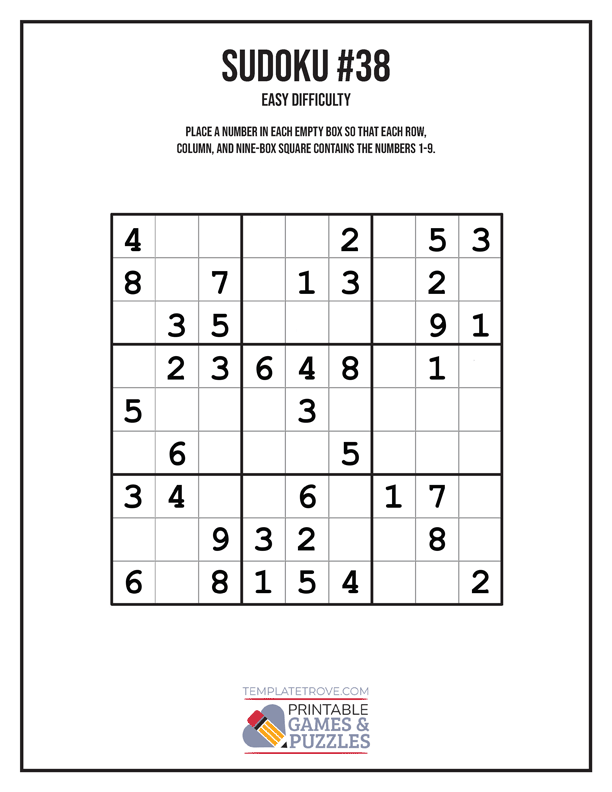 SUDOKU #38

EASY DIFFICULTY

PLACE A NUMBER IN EACH EMPTY BOX SO THAT EACH ROW, COLUMN, AND NINE-BOX SQUARE CONTAINS THE NUMBERS 1-9.

| 4 | | | | | 2 | | 5 | 3 |
|---|---|---|---|---|---|---|---|---|
| 8 | | 7 | | 1 | 3 | | 2 | |
| | 3 | 5 | | | | | 9 | 1 |
| | 2 | 3 | 6 | 4 | 8 | | 1 | |
| 5 | | | | 3 | | | | |
| | 6 | | | | 5 | | | |
| 3 | 4 | | | 6 | | 1 | 7 | |
| | | 9 | 3 | 2 | | | 8 | |
| 6 | | 8 | 1 | 5 | 4 | | | 2 |

TEMPLATETROVE.COM

PRINTABLE
GAMES &
PUZZLES